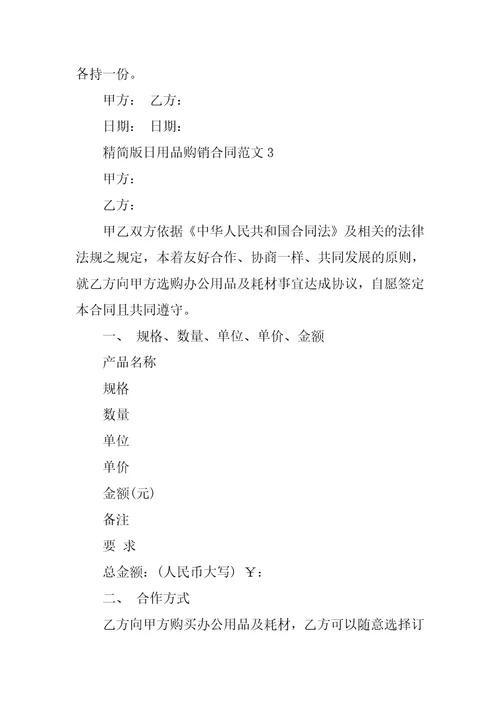 各持一份。

甲方： 乙方：

日期： 日期：

精简版日用品购销合同范文 3

甲方：

乙方：

甲乙双方依据《中华人民共和国合同法》及相关的法律法规之规定，本着友好合作、协商一样、共同发展的原则，就乙方向甲方选购办公用品及耗材事宜达成协议，自愿签定本合同且共同遵守。

一、 规格、数量、单位、单价、金额

产品名称

规格

数量

单位

单价

金额(元)

备注

要 求

总金额：(人民币大写) ￥：

二、 合作方式

乙方向甲方购买办公用品及耗材，乙方可以随意选择订